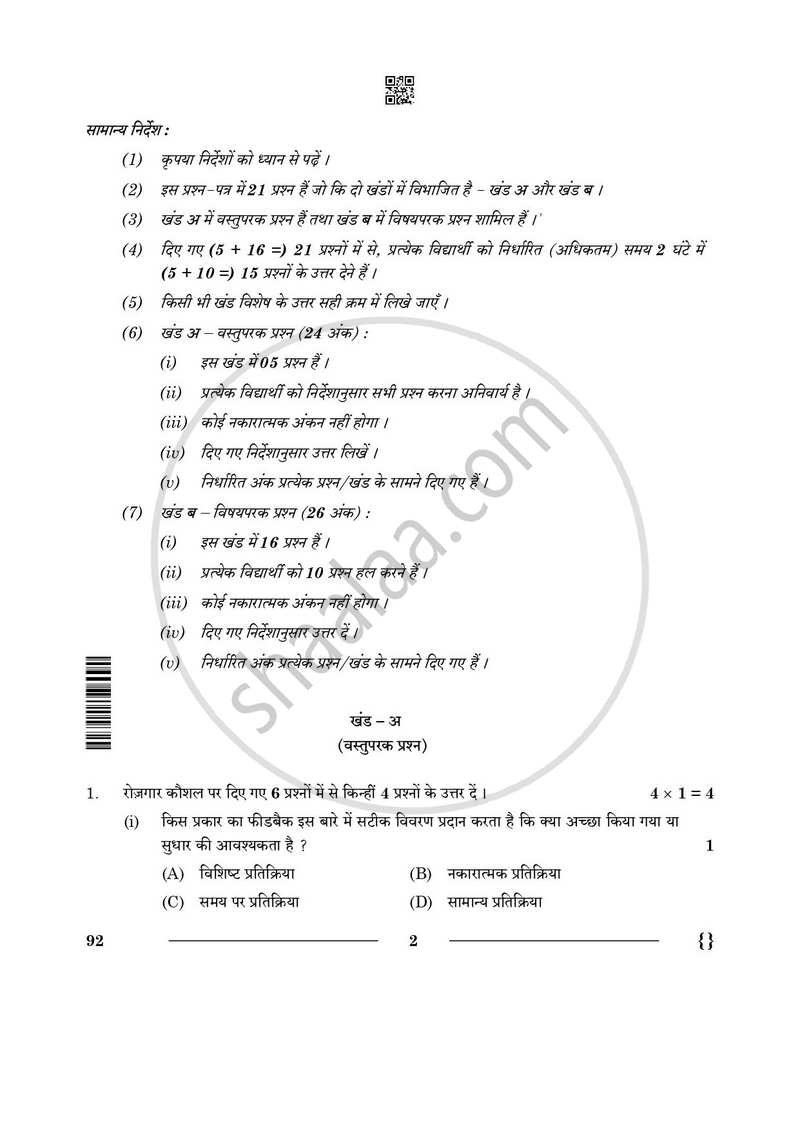 सामान्य निर्देश :

(1) कृपया निर्देशों को ध्यान से पढ़ें ।

(2) इस प्रश्न-पत्र में 21 प्रश्न हैं जो कि दो खंडों में विभाजित है – खंड अ और खंड ब ।

(3) खंड अ में वस्तुपरक प्रश्न हैं तथा खंड ब में विषयपरक प्रश्न शामिल हैं ।

(4) दिए गए (5 + 16 =) 21 प्रश्नों में से, प्रत्येक विद्यार्थी को निर्धारित (अधिकतम) समय 2 घंटे में (5 + 10 =) 15 प्रश्नों के उत्तर देने हैं ।

(5) किसी भी खंड विशेष के उत्तर सही क्रम में लिखे जाएँ ।

(6) खंड अ – वस्तुपरक प्रश्न (24 अंक) :

(i) इस खंड में 05 प्रश्न हैं ।

(ii) प्रत्येक विद्यार्थी को निर्देशानुसार सभी प्रश्न करना अनिवार्य है ।

(iii) कोई नकारात्मक अंकन नहीं होगा ।

(iv) दिए गए निर्देशानुसार उत्तर लिखें ।

(v) निर्धारित अंक प्रत्येक प्रश्न/खंड के सामने दिए गए हैं ।

(7) खंड ब – विषयपरक प्रश्न (26 अंक) :

(i) इस खंड में 16 प्रश्न हैं ।

(ii) प्रत्येक विद्यार्थी को 10 प्रश्न हल करने हैं ।

(iii) कोई नकारात्मक अंकन नहीं होगा ।

(iv) दिए गए निर्देशानुसार उत्तर दें ।

(v) निर्धारित अंक प्रत्येक प्रश्न/खंड के सामने दिए गए हैं ।

shaalaa.com

खंड – अ
(वस्तुपरक प्रश्न)

1. रोज़गार कौशल पर दिए गए 6 प्रश्नों में से किन्हीं 4 प्रश्नों के उत्तर दें । $4 \times 1 = 4$

(i) किस प्रकार का फीडबैक इस बारे में सटीक विवरण प्रदान करता है कि क्या अच्छा किया गया या सुधार की आवश्यकता है ? 1

(A) विशिष्ट प्रतिक्रिया (B) नकारात्मक प्रतिक्रिया
(C) समय पर प्रतिक्रिया (D) सामान्य प्रतिक्रिया

92 2 {}